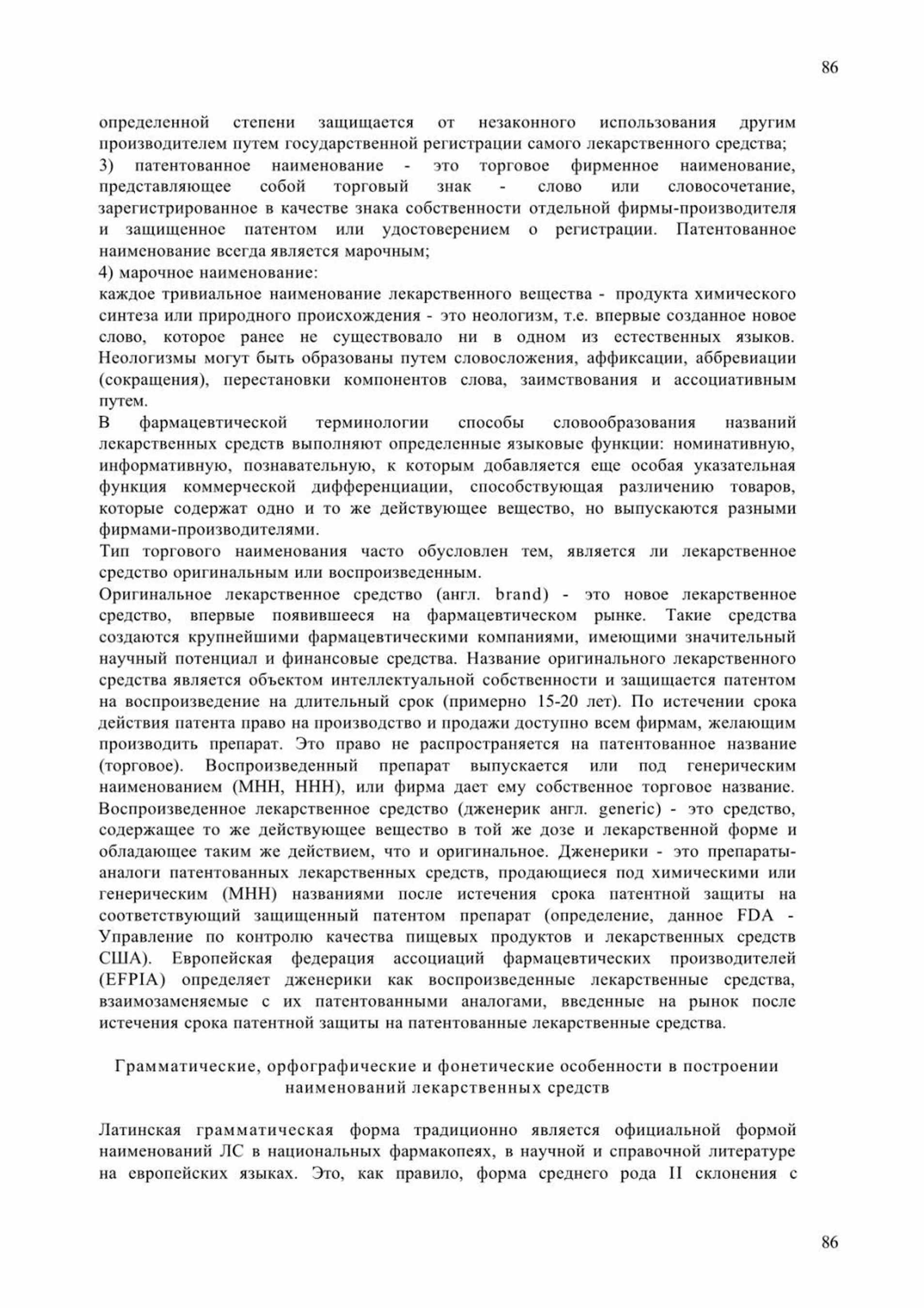 86

определенной степени защищается от незаконного использования другим производителем путем государственной регистрации самого лекарственного средства;
3) патентованное наименование - это торговое фирменное наименование, представляющее собой торговый знак - слово или словосочетание, зарегистрированное в качестве знака собственности отдельной фирмы-производителя и защищенное патентом или удостоверением о регистрации. Патентованное наименование всегда является марочным;
4) марочное наименование:
каждое тривиальное наименование лекарственного вещества - продукта химического синтеза или природного происхождения - это неологизм, т.е. впервые созданное новое слово, которое ранее не существовало ни в одном из естественных языков. Неологизмы могут быть образованы путем словосложения, аффиксации, аббревиации (сокращения), перестановки компонентов слова, заимствования и ассоциативным путем.
В фармацевтической терминологии способы словообразования названий лекарственных средств выполняют определенные языковые функции: номинативную, информативную, познавательную, к которым добавляется еще особая указательная функция коммерческой дифференциации, способствующая различению товаров, которые содержат одно и то же действующее вещество, но выпускаются разными фирмами-производителями.
Тип торгового наименования часто обусловлен тем, является ли лекарственное средство оригинальным или воспроизведенным.
Оригинальное лекарственное средство (англ. brand) - это новое лекарственное средство, впервые появившееся на фармацевтическом рынке. Такие средства создаются крупнейшими фармацевтическими компаниями, имеющими значительный научный потенциал и финансовые средства. Название оригинального лекарственного средства является объектом интеллектуальной собственности и защищается патентом на воспроизведение на длительный срок (примерно 15-20 лет). По истечении срока действия патента право на производство и продажи доступно всем фирмам, желающим производить препарат. Это право не распространяется на патентованное название (торговое). Воспроизведенный препарат выпускается или под генерическим наименованием (МНН, ННН), или фирма дает ему собственное торговое название. Воспроизведенное лекарственное средство (дженерик англ. generic) - это средство, содержащее то же действующее вещество в той же дозе и лекарственной форме и обладающее таким же действием, что и оригинальное. Дженерики - это препараты-аналоги патентованных лекарственных средств, продающиеся под химическими или генерическим (МНН) названиями после истечения срока патентной защиты на соответствующий защищенный патентом препарат (определение, данное FDA - Управление по контролю качества пищевых продуктов и лекарственных средств США). Европейская федерация ассоциаций фармацевтических производителей (EFPIA) определяет дженерики как воспроизведенные лекарственные средства, взаимозаменяемые с их патентованными аналогами, введенные на рынок после истечения срока патентной защиты на патентованные лекарственные средства.

Грамматические, орфографические и фонетические особенности в построении наименований лекарственных средств

Латинская грамматическая форма традиционно является официальной формой наименований ЛС в национальных фармакопеях, в научной и справочной литературе на европейских языках. Это, как правило, форма среднего рода II склонения с

86